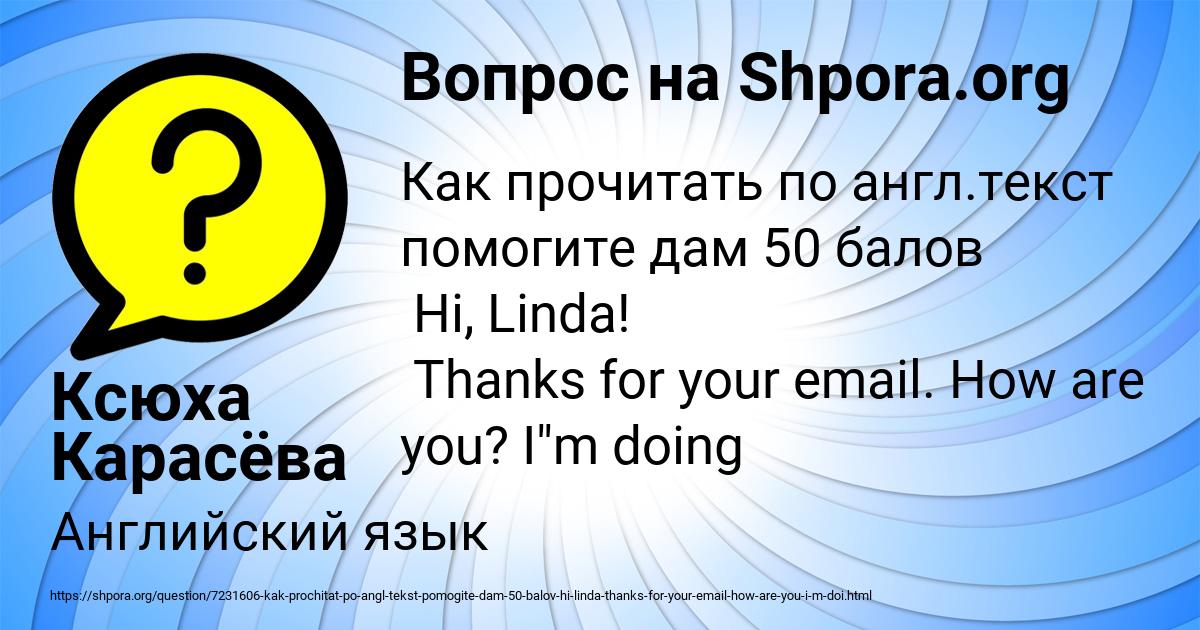 Вопрос на Shpora.org

Как прочитать по англ.текст помогите дам 50 балов
Hi, Linda!
Thanks for your email. How are you? I"m doing

Ксюха Карасёва

Английский язык

https://shpora.org/question/7231606-kak-prochitat-po-angl-tekst-pomogite-dam-50-balov-hi-linda-thanks-for-your-email-how-are-you-i-m-doi.html